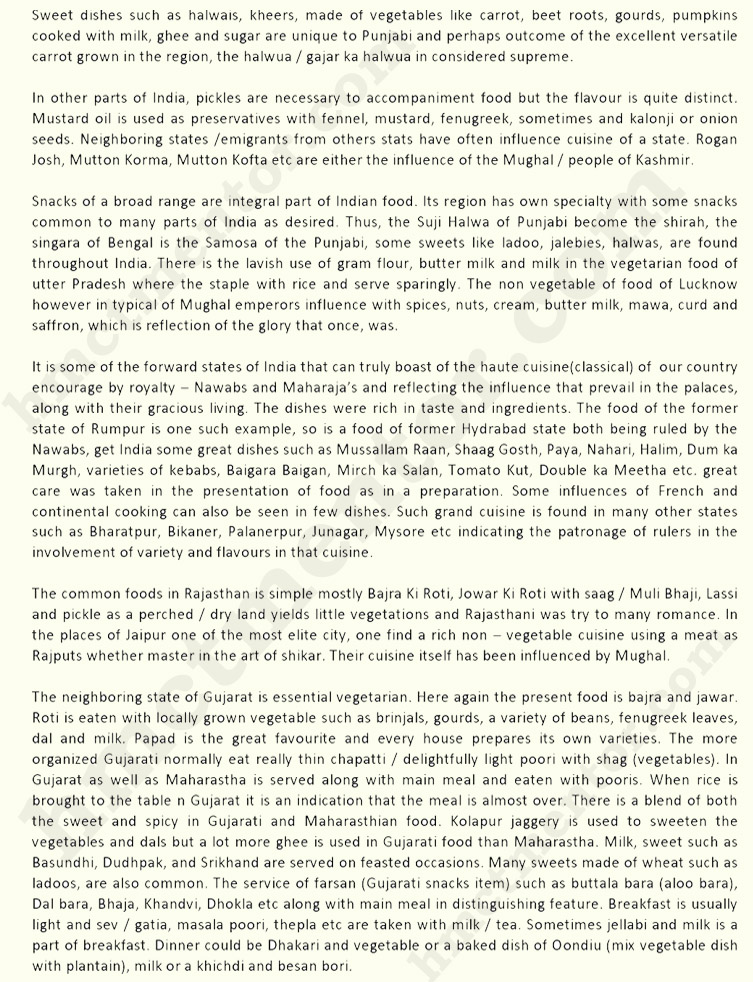 Sweet dishes such as halwais, kheers, made of vegetables like carrot, beet roots, gourds, pumpkins cooked with milk, ghee and sugar are unique to Punjabi and perhaps outcome of the excellent versatile carrot grown in the region, the halwua / gajar ka halwua in considered supreme.

In other parts of India, pickles are necessary to accompaniment food but the flavour is quite distinct. Mustard oil is used as preservatives with fennel, mustard, fenugreek, sometimes and kalonji or onion seeds. Neighboring states /emigrants from others stats have often influence cuisine of a state. Rogan Josh, Mutton Korma, Mutton Kofta etc are either the influence of the Mughal / people of Kashmir.

Snacks of a broad range are integral part of Indian food. Its region has own specialty with some snacks common to many parts of India as desired. Thus, the Suji Halwa of Punjabi become the shirah, the singara of Bengal is the Samosa of the Punjabi, some sweets like ladoo, jalebies, halwas, are found throughout India. There is the lavish use of gram flour, butter milk and milk in the vegetarian food of utter Pradesh where the staple with rice and serve sparingly. The non vegetable of food of Lucknow however in typical of Mughal emperors influence with spices, nuts, cream, butter milk, mawa, curd and saffron, which is reflection of the glory that once, was.

It is some of the forward states of India that can truly boast of the haute cuisine(classical) of our country encourage by royalty – Nawabs and Maharaja's and reflecting the influence that prevail in the palaces, along with their gracious living. The dishes were rich in taste and ingredients. The food of the former state of Rumpur is one such example, so is a food of former Hydrabad state both being ruled by the Nawabs, get India some great dishes such as Mussallam Raan, Shaag Gosth, Paya, Nahari, Halim, Dum ka Murgh, varieties of kebabs, Baigara Baigan, Mirch ka Salan, Tomato Kut, Double ka Meetha etc. great care was taken in the presentation of food as in a preparation. Some influences of French and continental cooking can also be seen in few dishes. Such grand cuisine is found in many other states such as Bharatpur, Bikaner, Palanerpur, Junagar, Mysore etc indicating the patronage of rulers in the involvement of variety and flavours in that cuisine.

The common foods in Rajasthan is simple mostly Bajra Ki Roti, Jowar Ki Roti with saag / Muli Bhaji, Lassi and pickle as a perched / dry land yields little vegetations and Rajasthani was try to many romance. In the places of Jaipur one of the most elite city, one find a rich non – vegetable cuisine using a meat as Rajputs whether master in the art of shikar. Their cuisine itself has been influenced by Mughal.

The neighboring state of Gujarat is essential vegetarian. Here again the present food is bajra and jawar. Roti is eaten with locally grown vegetable such as brinjals, gourds, a variety of beans, fenugreek leaves, dal and milk. Papad is the great favourite and every house prepares its own varieties. The more organized Gujarati normally eat really thin chapatti / delightfully light poori with shag (vegetables). In Gujarat as well as Maharastha is served along with main meal and eaten with pooris. When rice is brought to the table n Gujarat it is an indication that the meal is almost over. There is a blend of both the sweet and spicy in Gujarati and Maharasthian food. Kolapur jaggery is used to sweeten the vegetables and dals but a lot more ghee is used in Gujarati food than Maharastha. Milk, sweet such as Basundhi, Dudhpak, and Srikhand are served on feasted occasions. Many sweets made of wheat such as ladoos, are also common. The service of farsan (Gujarati snacks item) such as buttala bara (aloo bara), Dal bara, Bhaja, Khandvi, Dhokla etc along with main meal in distinguishing feature. Breakfast is usually light and sev / gatia, masala poori, thepla etc are taken with milk / tea. Sometimes jellabi and milk is a part of breakfast. Dinner could be Dhakari and vegetable or a baked dish of Oondiu (mix vegetable dish with plantain), milk or a khichdi and besan bori.